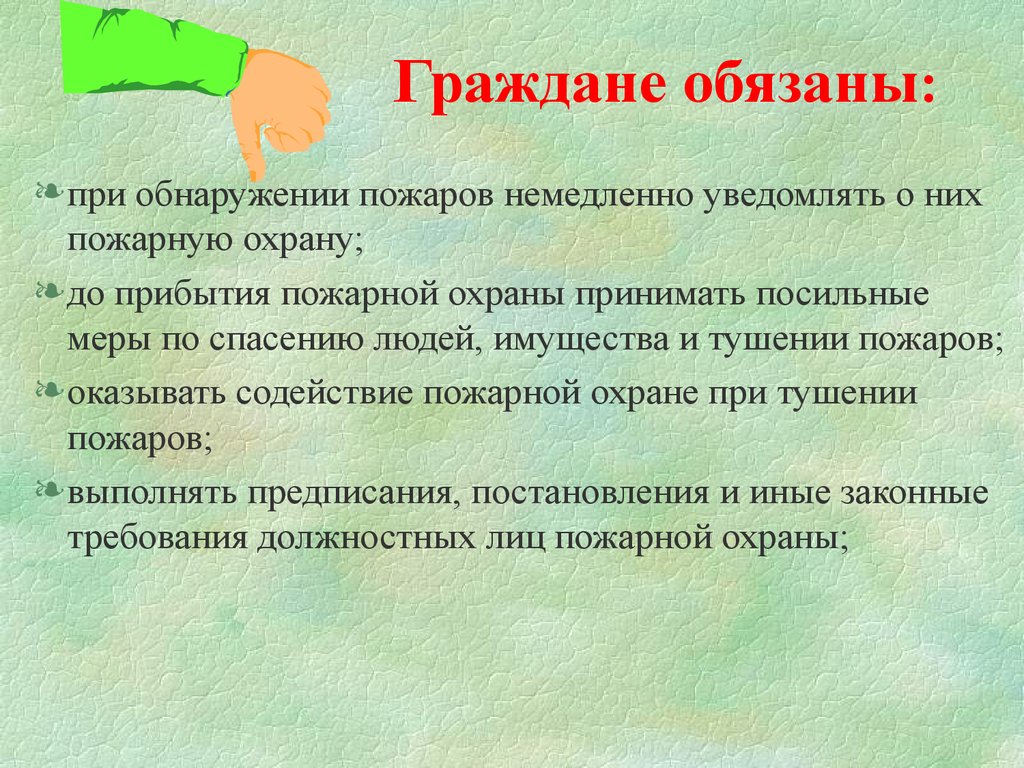 Граждане обязаны:

при обнаружении пожаров немедленно уведомлять о них пожарную охрану;

до прибытия пожарной охраны принимать посильные меры по спасению людей, имущества и тушении пожаров;

оказывать содействие пожарной охране при тушении пожаров;

выполнять предписания, постановления и иные законные требования должностных лиц пожарной охраны;